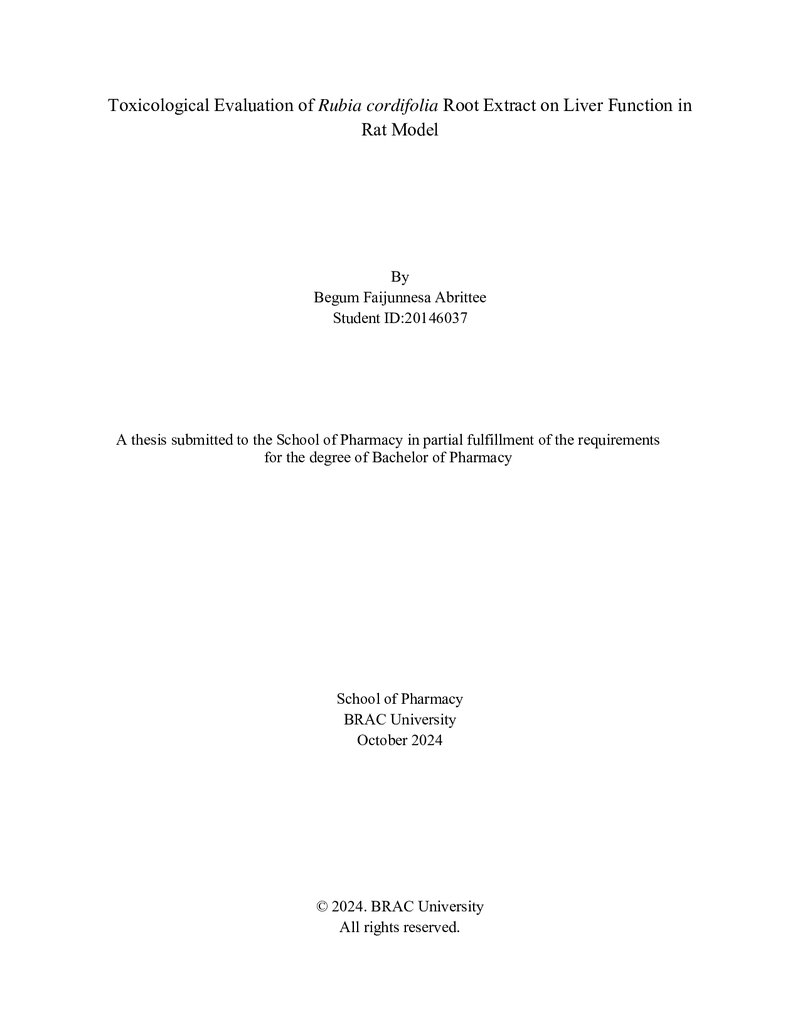 Toxicological Evaluation of Rubia cordifolia Root Extract on Liver Function in Rat Model

By
Begum Faijunnesa Abrittee
Student ID:20146037

A thesis submitted to the School of Pharmacy in partial fulfillment of the requirements for the degree of Bachelor of Pharmacy

School of Pharmacy
BRAC University
October 2024

© 2024. BRAC University
All rights reserved.